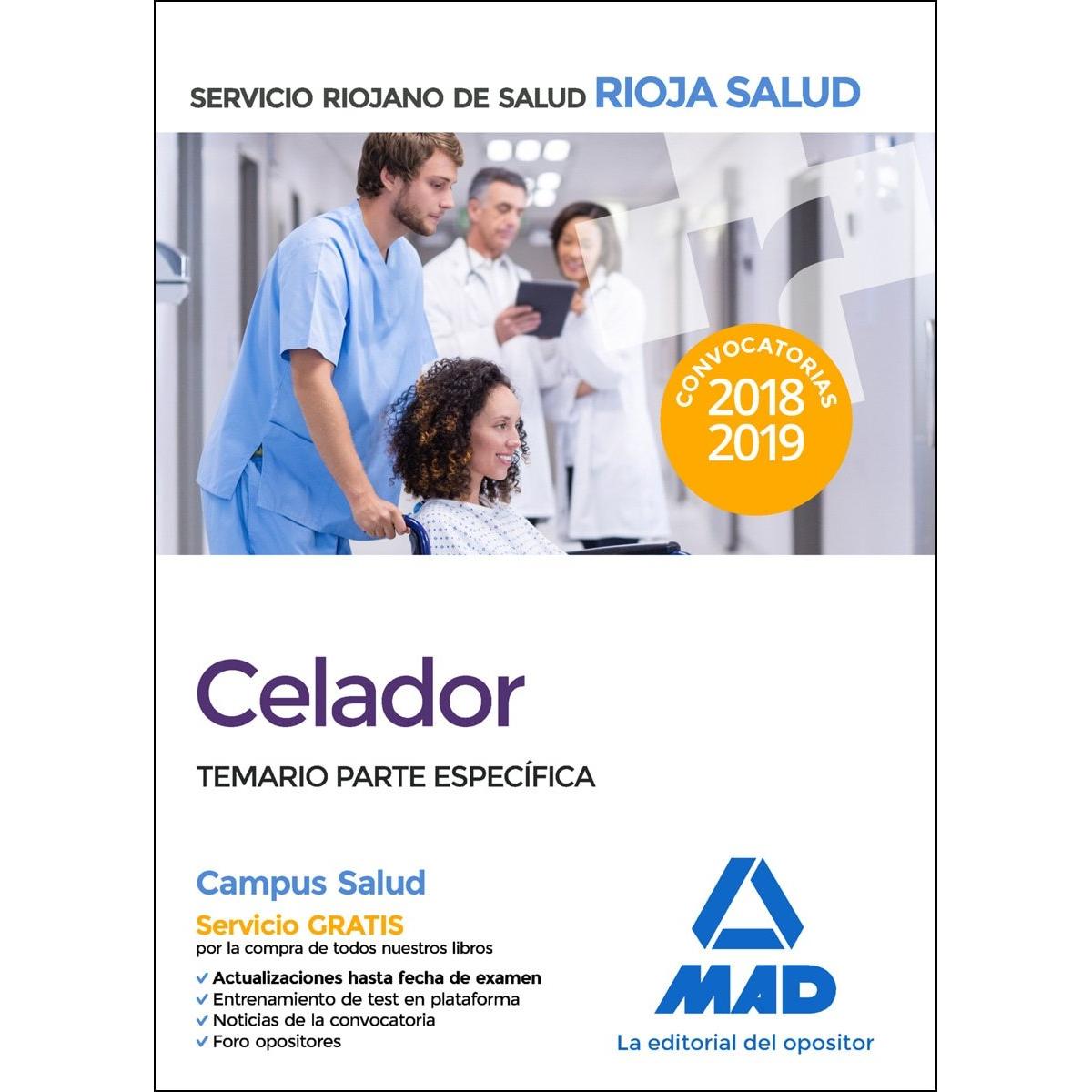 SERVICIO RIOJANO DE SALUD RIOJA SALUD

CONVOCATORIAS
2018
2019

Celador

TEMARIO PARTE ESPECÍFICA

Campus Salud

Servicio GRATIS
por la compra de todos nuestros libros

✓ Actualizaciones hasta fecha de examen
✓ Entrenamiento de test en plataforma
✓ Noticias de la convocatoria
✓ Foro opositores

MAD
La editorial del opositor